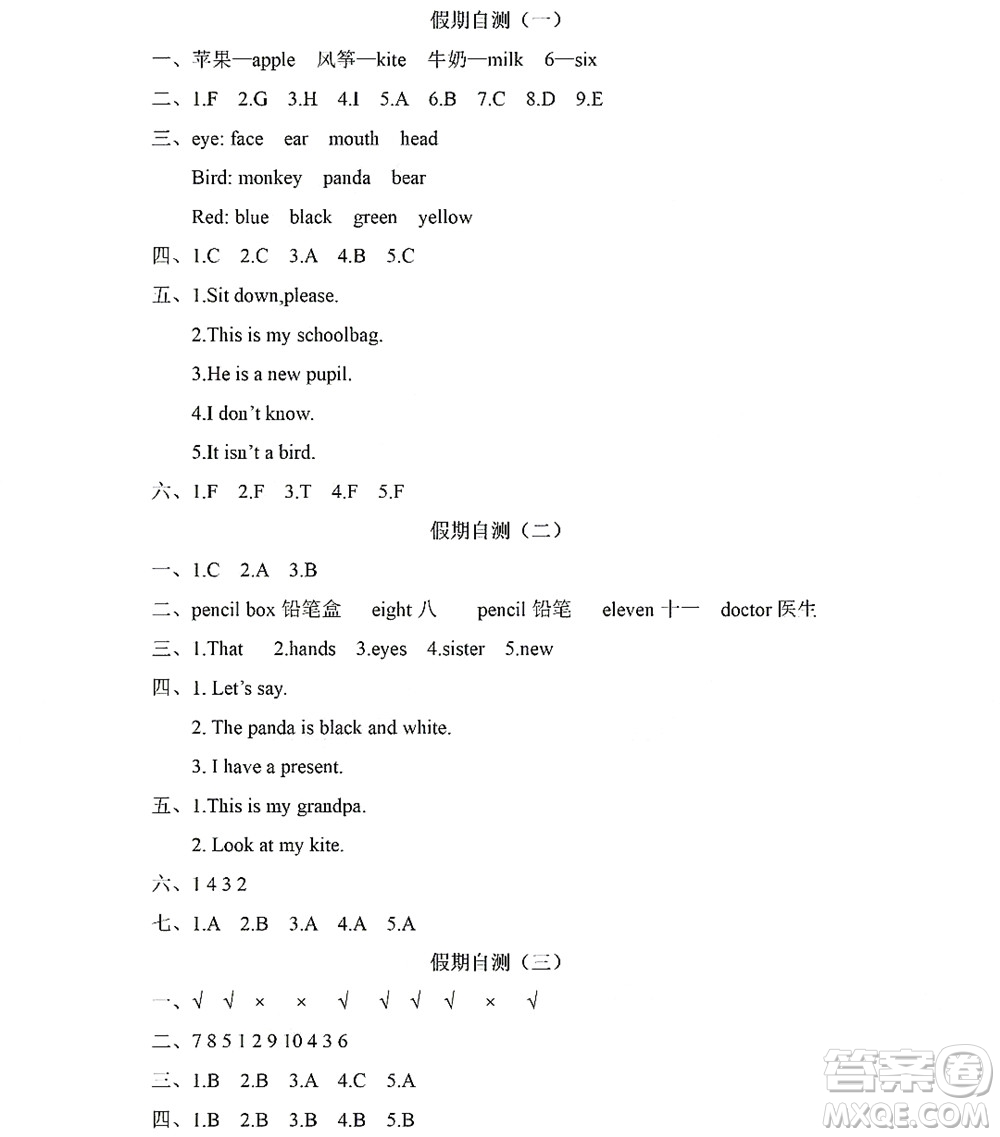 假期自测（一）

一、苹果—apple 风筝—kite 牛奶—milk 6—six

二、1.F 2.G 3.H 4.I 5.A 6.B 7.C 8.D 9.E

三、eye: face ear mouth head

Bird: monkey panda bear

Red: blue black green yellow

四、1.C 2.C 3.A 4.B 5.C

五、1.Sit down,please.

2.This is my schoolbag.

3.He is a new pupil.

4.I don't know.

5.It isn't a bird.

六、1.F 2.F 3.T 4.F 5.F

假期自测（二）

一、1.C 2.A 3.B

二、pencil box 铅笔盒 eight 八 pencil 铅笔 eleven 十一 doctor 医生

三、1.That 2.hands 3.eyes 4.sister 5.new

四、1. Let's say.

2. The panda is black and white.

3. I have a present.

五、1.This is my grandpa.

2. Look at my kite.

六、1 4 3 2

七、1.A 2.B 3.A 4.A 5.A

假期自测（三）

一、√ √ × × √ √ √ √ × √

二、7 8 5 1 2 9 10 4 3 6

三、1.B 2.B 3.A 4.C 5.A

四、1.B 2.B 3.B 4.B 5.B

答案圈 MXQE.COM